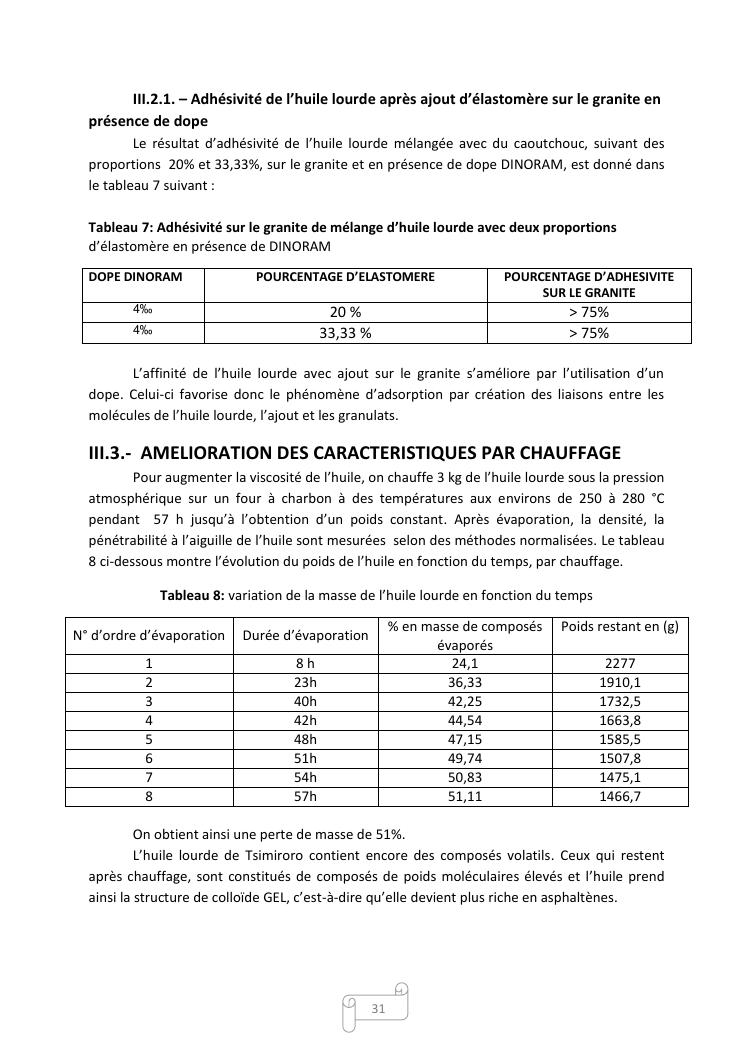 III.2.1. – Adhésivité de l'huile lourde après ajout d'élastomère sur le granite en présence de dope

Le résultat d'adhésivité de l'huile lourde mélangée avec du caoutchouc, suivant des proportions 20% et 33,33%, sur le granite et en présence de dope DINORAM, est donné dans le tableau 7 suivant :

Tableau 7: Adhésivité sur le granite de mélange d'huile lourde avec deux proportions d'élastomère en présence de DINORAM

| DOPE DINORAM | POURCENTAGE D'ELASTOMERE | POURCENTAGE D'ADHESIVITE SUR LE GRANITE |
|---|---|---|
| 4‰ | 20 % | > 75% |
| 4‰ | 33,33 % | > 75% |

L'affinité de l'huile lourde avec ajout sur le granite s'améliore par l'utilisation d'un dope. Celui-ci favorise donc le phénomène d'adsorption par création des liaisons entre les molécules de l'huile lourde, l'ajout et les granulats.

III.3.- AMELIORATION DES CARACTERISTIQUES PAR CHAUFFAGE

Pour augmenter la viscosité de l'huile, on chauffe 3 kg de l'huile lourde sous la pression atmosphérique sur un four à charbon à des températures aux environs de 250 à 280 °C pendant 57 h jusqu'à l'obtention d'un poids constant. Après évaporation, la densité, la pénétrabilité à l'aiguille de l'huile sont mesurées selon des méthodes normalisées. Le tableau 8 ci-dessous montre l'évolution du poids de l'huile en fonction du temps, par chauffage.

Tableau 8: variation de la masse de l'huile lourde en fonction du temps

| N° d'ordre d'évaporation | Durée d'évaporation | % en masse de composés évaporés | Poids restant en (g) |
|---|---|---|---|
| 1 | 8 h | 24,1 | 2277 |
| 2 | 23h | 36,33 | 1910,1 |
| 3 | 40h | 42,25 | 1732,5 |
| 4 | 42h | 44,54 | 1663,8 |
| 5 | 48h | 47,15 | 1585,5 |
| 6 | 51h | 49,74 | 1507,8 |
| 7 | 54h | 50,83 | 1475,1 |
| 8 | 57h | 51,11 | 1466,7 |

On obtient ainsi une perte de masse de 51%.

L'huile lourde de Tsimiroro contient encore des composés volatils. Ceux qui restent après chauffage, sont constitués de composés de poids moléculaires élevés et l'huile prend ainsi la structure de colloïde GEL, c'est-à-dire qu'elle devient plus riche en asphaltènes.

31